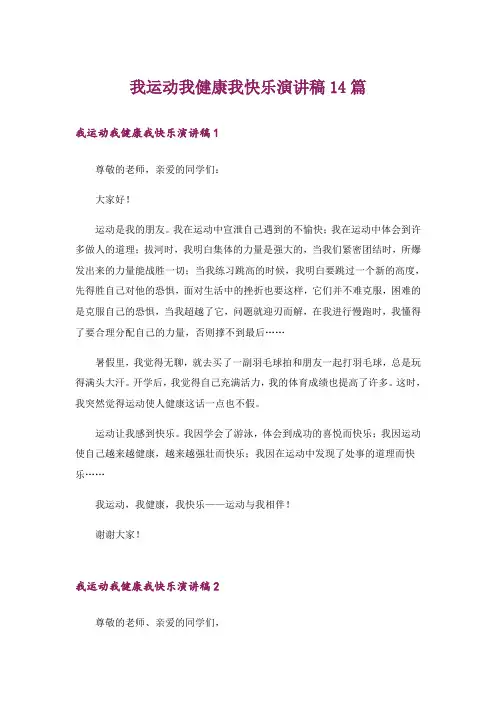 我运动我健康我快乐演讲稿 14 篇

我运动我健康我快乐演讲稿 1

尊敬的老师，亲爱的同学们：

大家好！

运动是我的朋友。我在运动中宣泄自己遇到的不愉快；我在运动中体会到许多做人的道理：拔河时，我明白集体的力量是强大的，当我们紧密团结时，所爆发出来的力量能战胜一切；当我练习跳高的时候，我明白要跳过一个新的高度，先得胜自己对他的恐惧，面对生活中的挫折也要这样，它们并不难克服，困难的是克服自己的恐惧，当我超越了它，问题就迎刃而解，在我进行慢跑时，我懂得了要合理分配自己的力量，否则撑不到最后……

暑假里，我觉得无聊，就去买了一副羽毛球拍和朋友一起打羽毛球，总是玩得满头大汗。开学后，我觉得自己充满活力，我的体育成绩也提高了许多。这时，我突然觉得运动使人健康这话一点也不假。

运动让我感到快乐。我因学会了游泳，体会到成功的喜悦而快乐；我因运动使自己越来越健康，越来越强壮而快乐；我因在运动中发现了处事的道理而快乐……

我运动，我健康，我快乐——运动与我相伴！

谢谢大家！

我运动我健康我快乐演讲稿 2

尊敬的老师、亲爱的同学们，